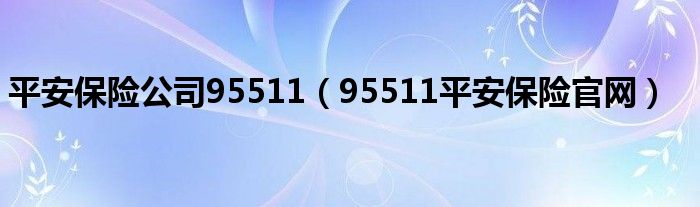 平安保险公司95511（95511平安保险官网）